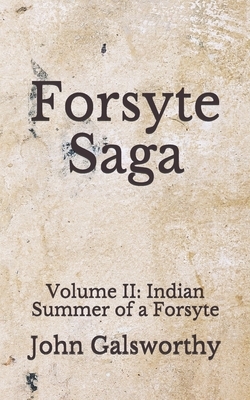 Forsyte Saga

Volume II: Indian Summer of a Forsyte

John Galsworthy